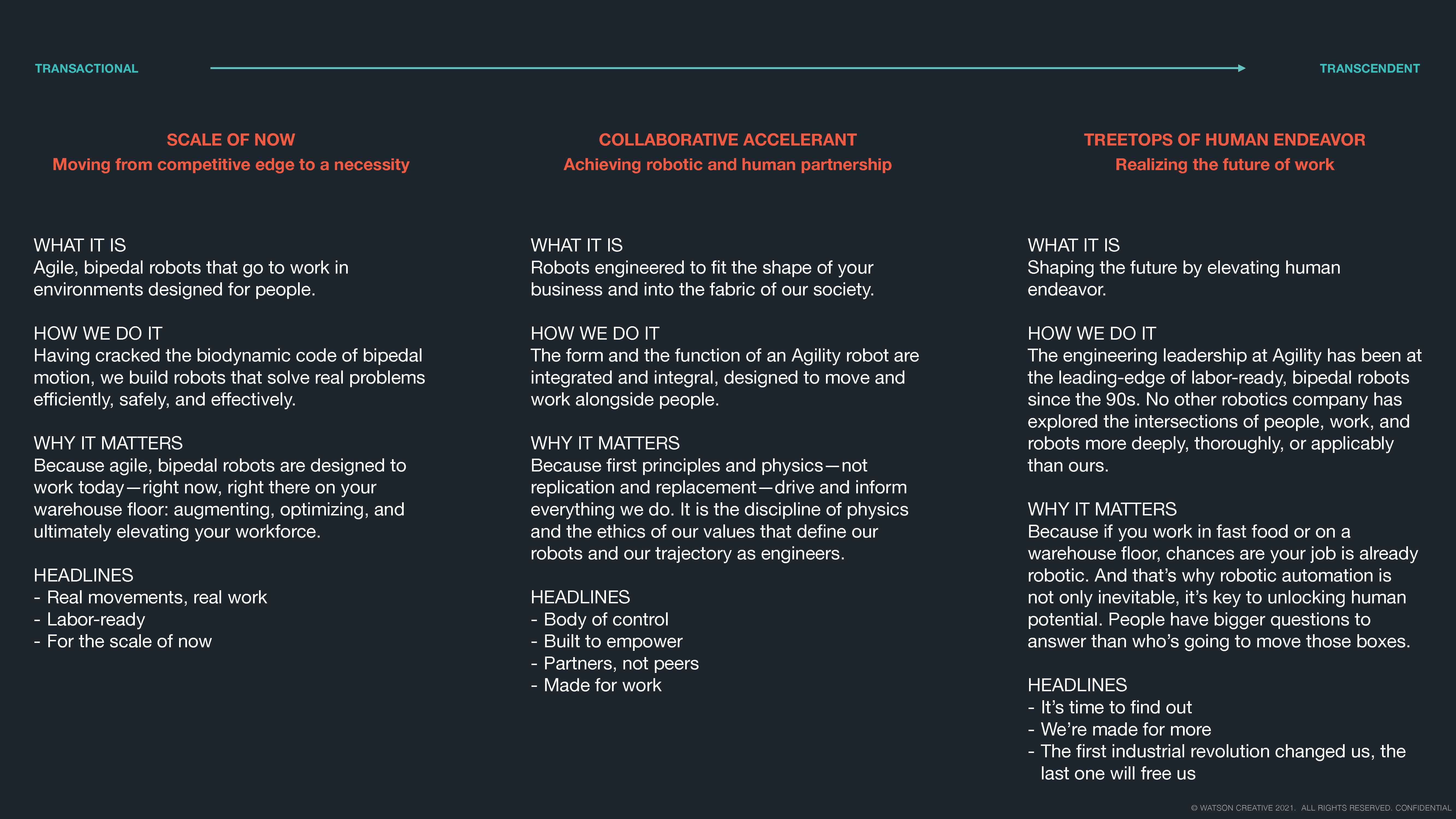 TRANSACTIONAL

TRANSCENDENT

SCALE OF NOW
Moving from competitive edge to a necessity

WHAT IT IS
Agile, bipedal robots that go to work in environments designed for people.

HOW WE DO IT
Having cracked the biodynamic code of bipedal motion, we build robots that solve real problems efficiently, safely, and effectively.

WHY IT MATTERS
Because agile, bipedal robots are designed to work today—right now, right there on your warehouse floor: augmenting, optimizing, and ultimately elevating your workforce.

HEADLINES
- Real movements, real work
- Labor-ready
- For the scale of now

COLLABORATIVE ACCELERANT
Achieving robotic and human partnership

WHAT IT IS
Robots engineered to fit the shape of your business and into the fabric of our society.

HOW WE DO IT
The form and the function of an Agility robot are integrated and integral, designed to move and work alongside people.

WHY IT MATTERS
Because first principles and physics—not replication and replacement—drive and inform everything we do. It is the discipline of physics and the ethics of our values that define our robots and our trajectory as engineers.

HEADLINES
- Body of control
- Built to empower
- Partners, not peers
- Made for work

TREETOPS OF HUMAN ENDEAVOR
Realizing the future of work

WHAT IT IS
Shaping the future by elevating human endeavor.

HOW WE DO IT
The engineering leadership at Agility has been at the leading-edge of labor-ready, bipedal robots since the 90s. No other robotics company has explored the intersections of people, work, and robots more deeply, thoroughly, or applicably than ours.

WHY IT MATTERS
Because if you work in fast food or on a warehouse floor, chances are your job is already robotic. And that's why robotic automation is not only inevitable, it's key to unlocking human potential. People have bigger questions to answer than who's going to move those boxes.

HEADLINES
- It's time to find out
- We're made for more
- The first industrial revolution changed us, the last one will free us

© WATSON CREATIVE 2021. ALL RIGHTS RESERVED. CONFIDENTIAL